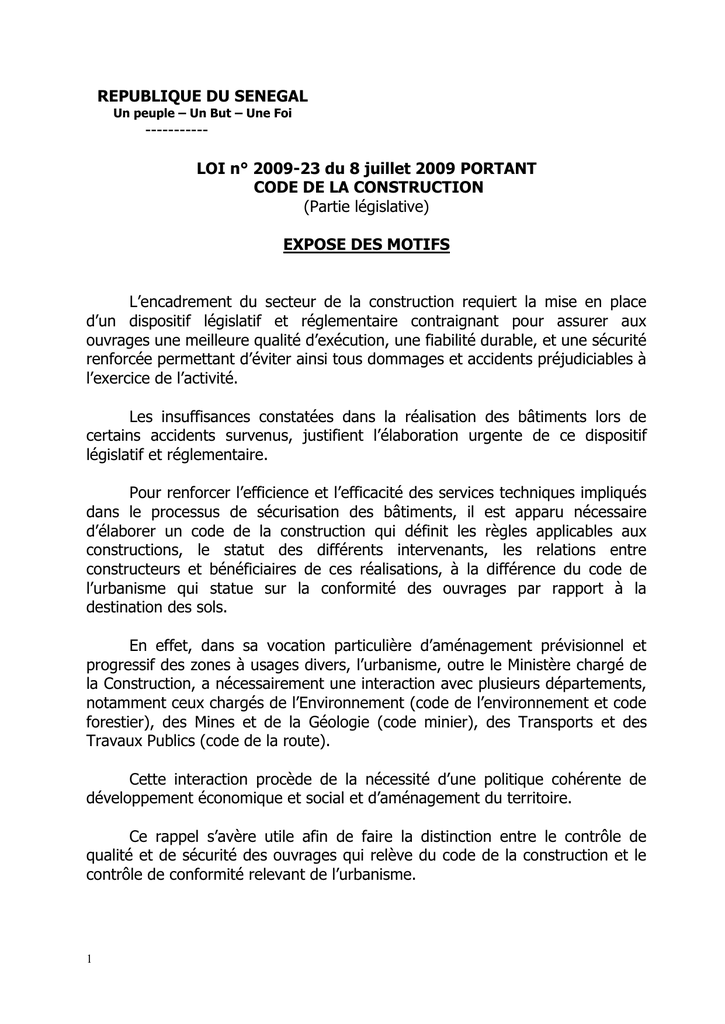 REPUBLIQUE DU SENEGAL
Un peuple – Un But – Une Foi
-----------

LOI n° 2009-23 du 8 juillet 2009 PORTANT
CODE DE LA CONSTRUCTION
(Partie législative)

EXPOSE DES MOTIFS

L'encadrement du secteur de la construction requiert la mise en place d'un dispositif législatif et réglementaire contraignant pour assurer aux ouvrages une meilleure qualité d'exécution, une fiabilité durable, et une sécurité renforcée permettant d'éviter ainsi tous dommages et accidents préjudiciables à l'exercice de l'activité.

Les insuffisances constatées dans la réalisation des bâtiments lors de certains accidents survenus, justifient l'élaboration urgente de ce dispositif législatif et réglementaire.

Pour renforcer l'efficience et l'efficacité des services techniques impliqués dans le processus de sécurisation des bâtiments, il est apparu nécessaire d'élaborer un code de la construction qui définit les règles applicables aux constructions, le statut des différents intervenants, les relations entre constructeurs et bénéficiaires de ces réalisations, à la différence du code de l'urbanisme qui statue sur la conformité des ouvrages par rapport à la destination des sols.

En effet, dans sa vocation particulière d'aménagement prévisionnel et progressif des zones à usages divers, l'urbanisme, outre le Ministère chargé de la Construction, a nécessairement une interaction avec plusieurs départements, notamment ceux chargés de l'Environnement (code de l'environnement et code forestier), des Mines et de la Géologie (code minier), des Transports et des Travaux Publics (code de la route).

Cette interaction procède de la nécessité d'une politique cohérente de développement économique et social et d'aménagement du territoire.

Ce rappel s'avère utile afin de faire la distinction entre le contrôle de qualité et de sécurité des ouvrages qui relève du code de la construction et le contrôle de conformité relevant de l'urbanisme.

1